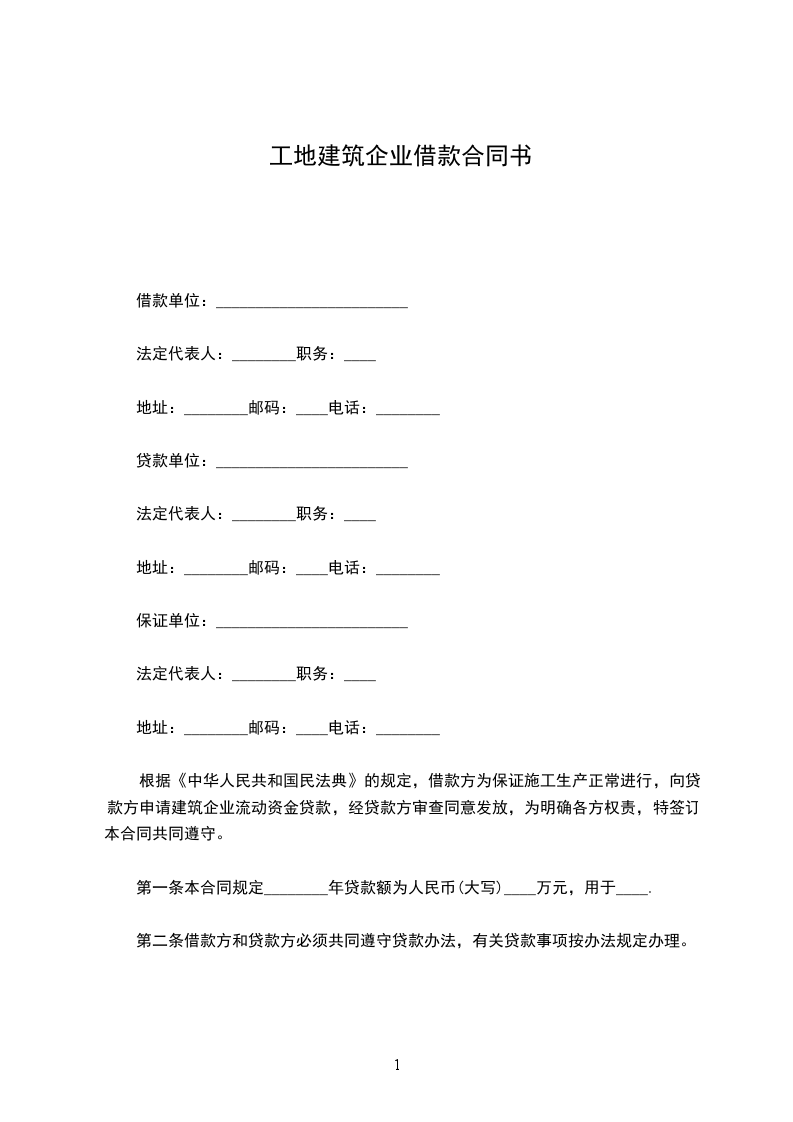 工地建筑企业借款合同书

借款单位：________________________

法定代表人：________职务：____

地址：________邮码：____电话：________

贷款单位：________________________

法定代表人：________职务：____

地址：________邮码：____电话：________

保证单位：________________________

法定代表人：________职务：____

地址：________邮码：____电话：________

根据《中华人民共和国民法典》的规定，借款方为保证施工生产正常进行，向贷款方申请建筑企业流动资金贷款，经贷款方审查同意发放，为明确各方权责，特签订本合同共同遵守。

第一条本合同规定________年贷款额为人民币(大写)____万元，用于____.

第二条借款方和贷款方必须共同遵守贷款办法，有关贷款事项按办法规定办理。

1